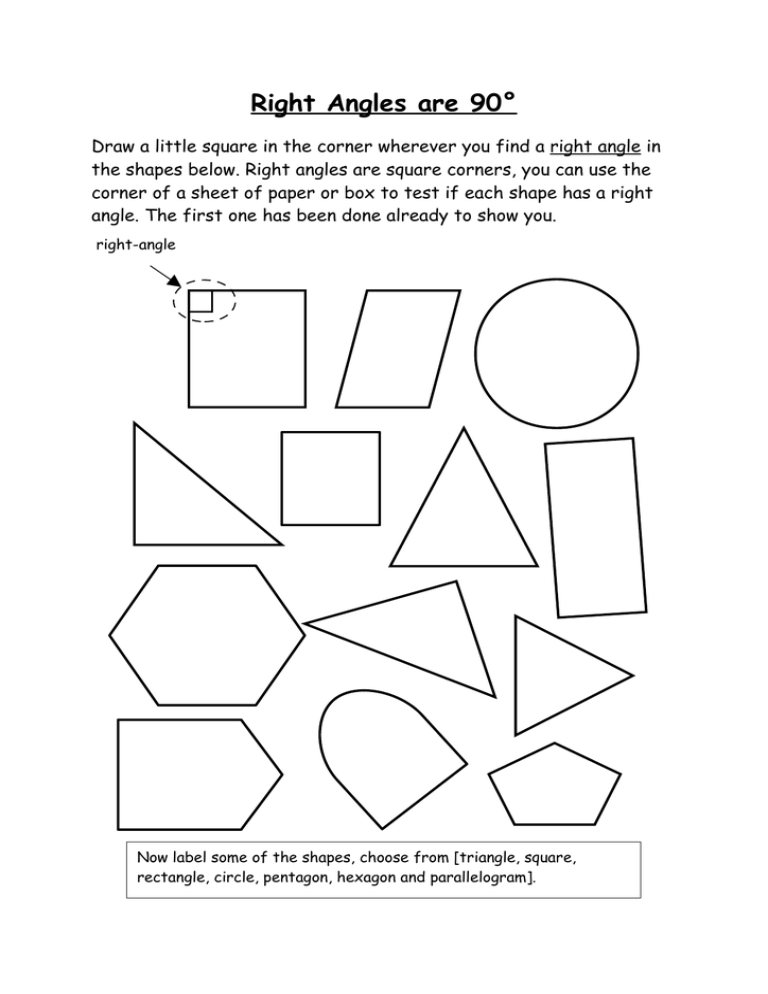 Right Angles are 90°

Draw a little square in the corner wherever you find a right angle in the shapes below. Right angles are square corners, you can use the corner of a sheet of paper or box to test if each shape has a right angle. The first one has been done already to show you.

right-angle

Now label some of the shapes, choose from [triangle, square, rectangle, circle, pentagon, hexagon and parallelogram].